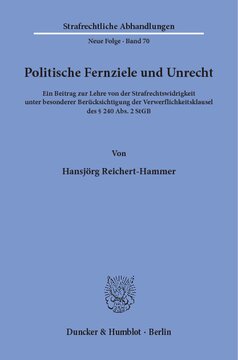 Strafrechtliche Abhandlungen

Neue Folge · Band 70

Politische Fernziele und Unrecht

Ein Beitrag zur Lehre von der Strafrechtswidrigkeit unter besonderer Berücksichtigung der Verwerflichkeitsklausel des § 240 Abs. 2 StGB

Von

Hansjörg Reichert-Hammer

Duncker & Humblot · Berlin